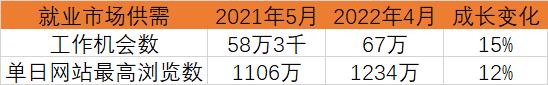 | 就业市场供需 | 2021年5月 | 2022年4月 | 成长变化 |
|---|---|---|---|
| 工作机会数 | 58万3千 | 67万 | 15% |
| 单日网站最高浏览数 | 1106万 | 1234万 | 12% |